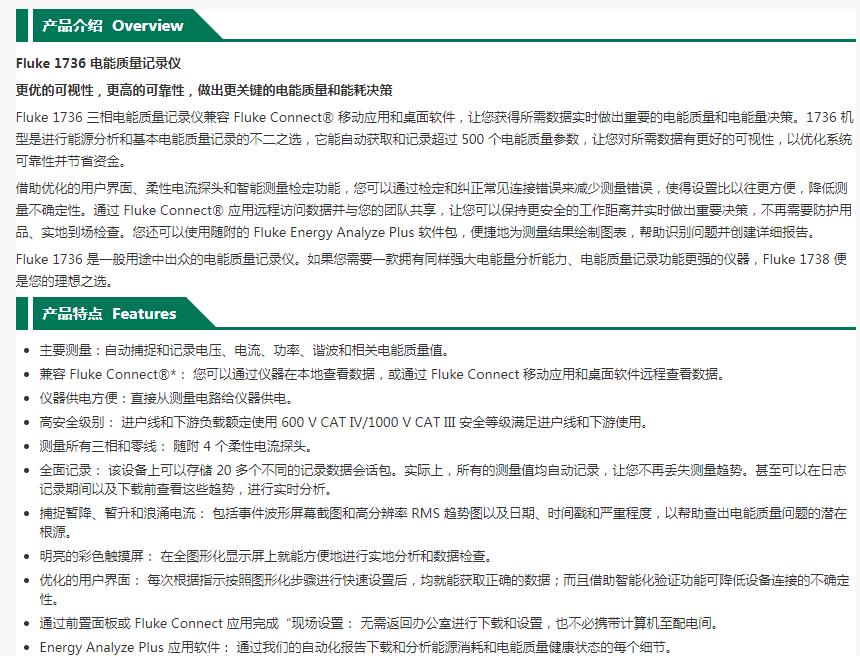 产品介绍 Overview

Fluke 1736 电能质量记录仪

更优的可视性，更高的可靠性，做出更关键的电能质量和能耗决策

Fluke 1736 三相电能质量记录仪兼容 Fluke Connect® 移动应用和桌面软件，让您获得所需数据实时做出重要的电能质量和电能量决策。1736 机型是进行能源分析和基本电能质量记录的不二之选，它能自动获取和记录超过 500 个电能质量参数，让您对所需数据有更好的可视性，以优化系统可靠性并节省资金。

借助优化的用户界面、柔性电流探头和智能测量检定功能，您可以通过检定和纠正常见连接错误来减少测量错误，使得设置比以往更方便，降低测量不确定性。通过 Fluke Connect® 应用远程访问数据并与您的团队共享，让您可以保持更安全的工作距离并实时做出重要决策，不再需要防护用品、实地到场检查。您还可以使用随附的 Fluke Energy Analyze Plus 软件包，便捷地为测量结果绘制图表，帮助识别问题并创建详细报告。

Fluke 1736 是一般用途中出众的电能质量记录仪。如果您需要一款拥有同样强大电能量分析能力、电能质量记录功能更强的仪器，Fluke 1738 便是您的理想之选。

产品特点 Features

• 主要测量：自动捕捉和记录电压、电流、功率、谐波和相关电能质量值。
• 兼容 Fluke Connect®*： 您可以通过仪器在本地查看数据，或通过 Fluke Connect 移动应用和桌面软件远程查看数据。
• 仪器供电方便：直接从测量电路给仪器供电。
• 高安全级别： 进户线和下游负载额定使用 600 V CAT IV/1000 V CAT III 安全等级满足进户线和下游使用。
• 测量所有三相和零线： 随附 4 个柔性电流探头。
• 全面记录： 该设备上可以存储 20 多个不同的记录数据会话包。实际上，所有的测量值均自动记录，让您不再丢失测量趋势。甚至可以在日志记录期间以及下载前查看这些趋势，进行实时分析。
• 捕捉暂降、暂升和浪涌电流： 包括事件波形屏幕截图和高分辨率 RMS 趋势图以及日期、时间戳和严重程度，以帮助查出电能质量问题的潜在根源。
• 明亮的彩色触摸屏： 在全图形化显示屏上就能方便地进行实地分析和数据检查。
• 优化的用户界面： 每次根据指示按照图形化步骤进行快速设置后，均就能获取正确的数据；而且借助智能化验证功能可降低设备连接的不确定性。
• 通过前置面板或 Fluke Connect 应用完成“现场设置： 无需返回办公室进行下载和设置，也不必携带计算机至配电间。
• Energy Analyze Plus 应用软件： 通过我们的自动化报告下载和分析能源消耗和电能质量健康状态的每个细节。